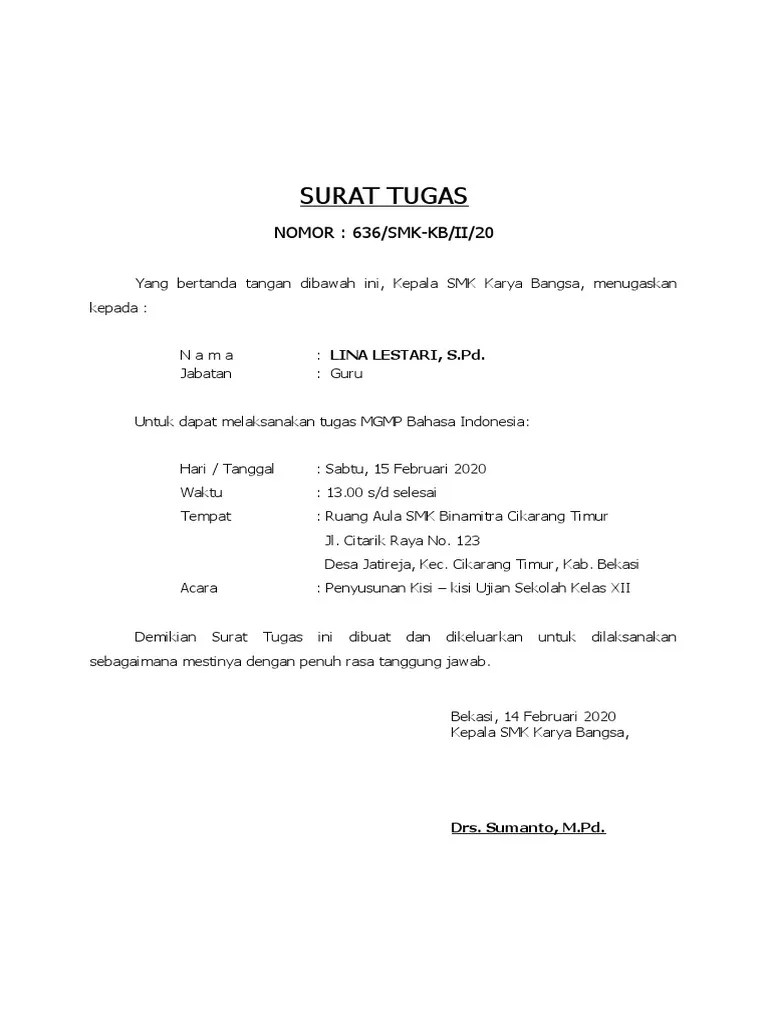 SURAT TUGAS

NOMOR : 636/SMK-KB/II/20

Yang bertanda tangan dibawah ini, Kepala SMK Karya Bangsa, menugaskan kepada :

N a m a : LINA LESTARI, S.Pd.
Jabatan : Guru

Untuk dapat melaksanakan tugas MGMP Bahasa Indonesia:

Hari / Tanggal : Sabtu, 15 Februari 2020
Waktu : 13.00 s/d selesai
Tempat : Ruang Aula SMK Binamitra Cikarang Timur
Jl. Citarik Raya No. 123
Desa Jatireja, Kec. Cikarang Timur, Kab. Bekasi
Acara : Penyusunan Kisi – kisi Ujian Sekolah Kelas XII

Demikian Surat Tugas ini dibuat dan dikeluarkan untuk dilaksanakan sebagaimana mestinya dengan penuh rasa tanggung jawab.

Bekasi, 14 Februari 2020
Kepala SMK Karya Bangsa,

Drs. Sumanto, M.Pd.